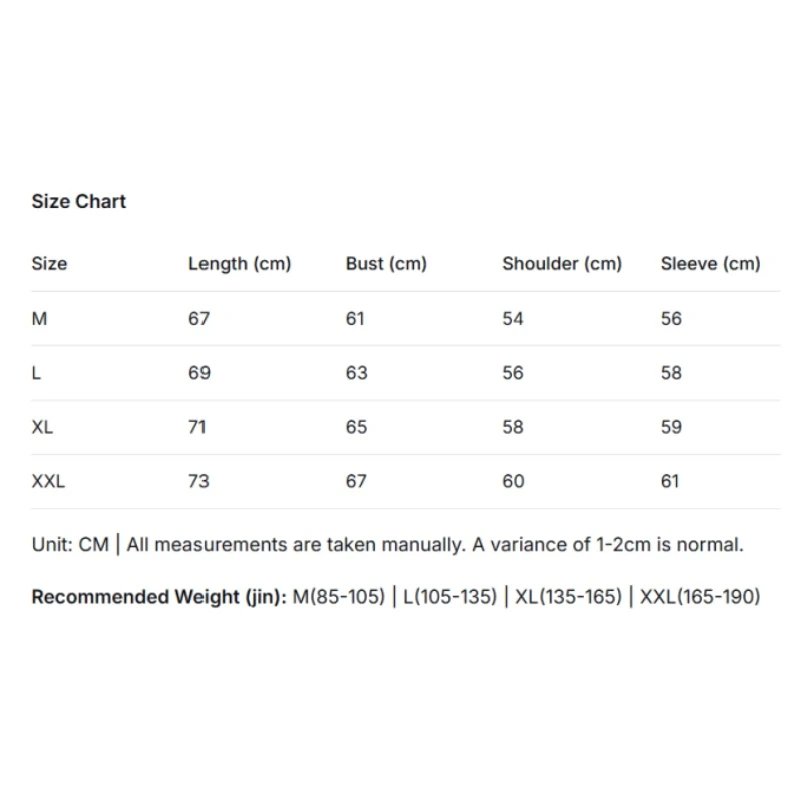 Size Chart

| Size | Length (cm) | Bust (cm) | Shoulder (cm) | Sleeve (cm) |
|---|---|---|---|---|
| M | 67 | 61 | 54 | 56 |
| L | 69 | 63 | 56 | 58 |
| XL | 71 | 65 | 58 | 59 |
| XXL | 73 | 67 | 60 | 61 |

Unit: CM | All measurements are taken manually. A variance of 1-2cm is normal.

Recommended Weight (jin): M(85-105) | L(105-135) | XL(135-165) | XXL(165-190)